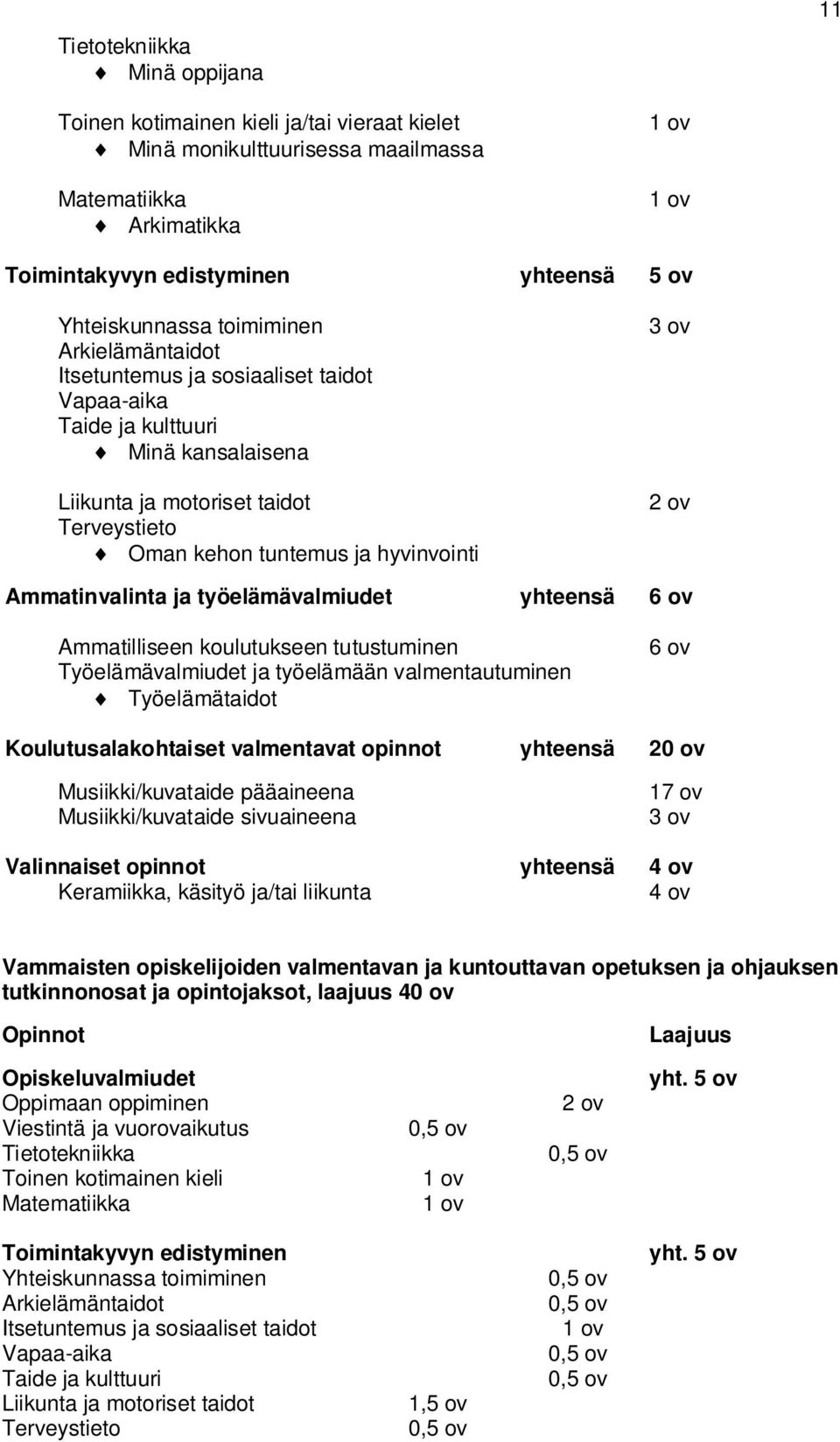 11

Tietotekniikka
Minä oppijana

Toinen kotimainen kieli ja/tai vieraat kielet 1 ov
Minä monikulttuurisessa maailmassa

Matematiikka 1 ov
Arkimatikka

Toimintakyvyn edistyminen yhteensä 5 ov

Yhteiskunnassa toimiminen 3 ov
Arkielämäntaidot
Itsetuntemus ja sosiaaliset taidot
Vapaa-aika
Taide ja kulttuuri
Minä kansalaisena

Liikunta ja motoriset taidot 2 ov
Terveystieto
Oman kehon tuntemus ja hyvinvointi

Ammatinvalinta ja työelämävalmiudet yhteensä 6 ov

Ammatilliseen koulutukseen tutustuminen 6 ov
Työelämävalmiudet ja työelämään valmentautuminen
Työelämätaidot

Koulutusalakohtaiset valmentavat opinnot yhteensä 20 ov

Musiikki/kuvataide pääaineena 17 ov
Musiikki/kuvataide sivuaineena 3 ov

Valinnaiset opinnot yhteensä 4 ov
Keramiikka, käsityö ja/tai liikunta 4 ov

Vammaisten opiskelijoiden valmentavan ja kuntouttavan opetuksen ja ohjauksen tutkinnonosat ja opintojaksot, laajuus 40 ov

Opinnot Laajuus

Opiskeluvalmiudet yht. 5 ov
Oppimaan oppiminen 2 ov
Viestintä ja vuorovaikutus 0,5 ov
Tietotekniikka 0,5 ov
Toinen kotimainen kieli 1 ov
Matematiikka 1 ov

Toimintakyvyn edistyminen yht. 5 ov
Yhteiskunnassa toimiminen 0,5 ov
Arkielämäntaidot 0,5 ov
Itsetuntemus ja sosiaaliset taidot 1 ov
Vapaa-aika 0,5 ov
Taide ja kulttuuri 0,5 ov
Liikunta ja motoriset taidot 1,5 ov
Terveystieto 0,5 ov